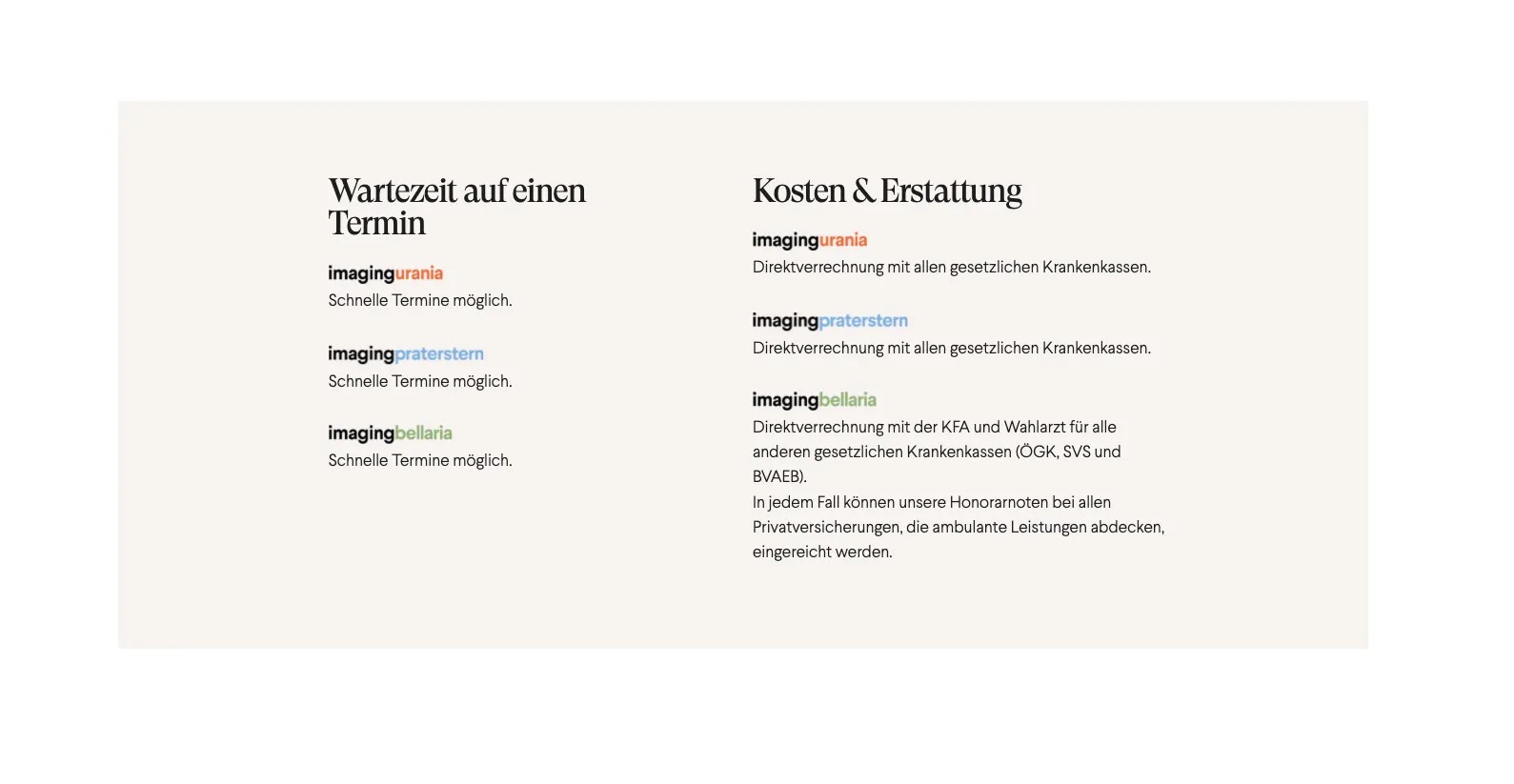 Wartezeit auf einen Termin

imagingurania
Schnelle Termine möglich.

imagingpraterstern
Schnelle Termine möglich.

imagingbellaria
Schnelle Termine möglich.

Kosten & Erstattung

imagingurania
Direktverrechnung mit allen gesetzlichen Krankenkassen.

imagingpraterstern
Direktverrechnung mit allen gesetzlichen Krankenkassen.

imagingbellaria
Direktverrechnung mit der KFA und Wahlarzt für alle anderen gesetzlichen Krankenkassen (ÖGK, SVS und BVAEB).
In jedem Fall können unsere Honorarnoten bei allen Privatversicherungen, die ambulante Leistungen abdecken, eingereicht werden.